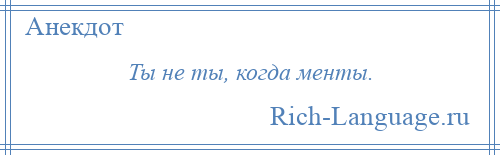 Анекдот

Ты не ты, когда менты.

Rich-Language.ru